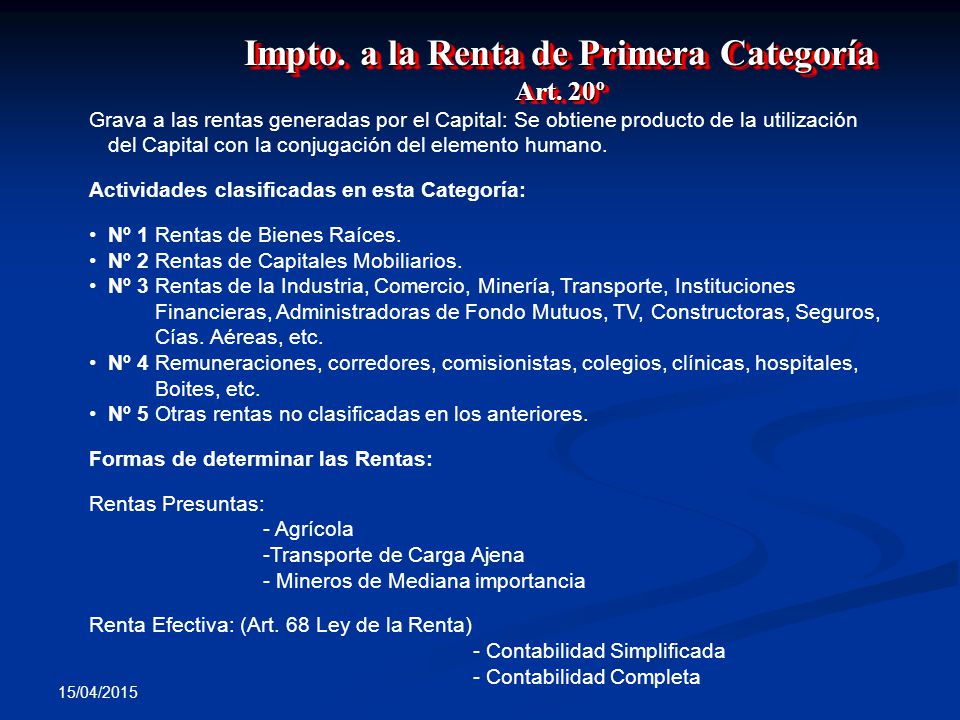 Impto. a la Renta de Primera Categoría
Art. 20º

Grava a las rentas generadas por el Capital: Se obtiene producto de la utilización del Capital con la conjugación del elemento humano.

Actividades clasificadas en esta Categoría:

• Nº 1 Rentas de Bienes Raíces.
• Nº 2 Rentas de Capitales Mobiliarios.
• Nº 3 Rentas de la Industria, Comercio, Minería, Transporte, Instituciones Financieras, Administradoras de Fondo Mutuos, TV, Constructoras, Seguros, Cías. Aéreas, etc.
• Nº 4 Remuneraciones, corredores, comisionistas, colegios, clínicas, hospitales, Boites, etc.
• Nº 5 Otras rentas no clasificadas en los anteriores.

Formas de determinar las Rentas:

Rentas Presuntas:
- Agrícola
-Transporte de Carga Ajena
- Mineros de Mediana importancia

Renta Efectiva: (Art. 68 Ley de la Renta)
- Contabilidad Simplificada
- Contabilidad Completa

15/04/2015